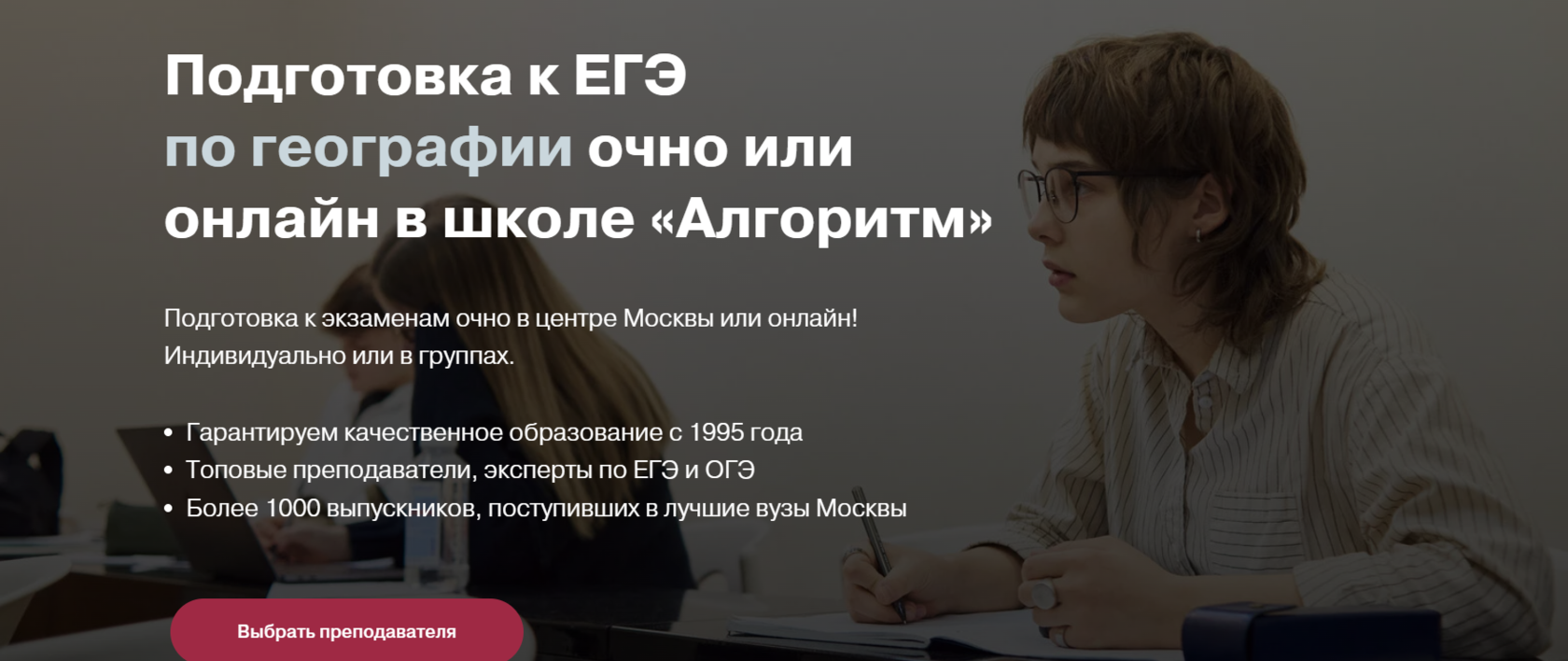 Подготовка к ЕГЭ по географии очно или онлайн в школе «Алгоритм»

Подготовка к экзаменам очно в центре Москвы или онлайн! Индивидуально или в группах.

• Гарантируем качественное образование с 1995 года
• Топовые преподаватели, эксперты по ЕГЭ и ОГЭ
• Более 1000 выпускников, поступивших в лучшие вузы Москвы

Выбрать преподавателя